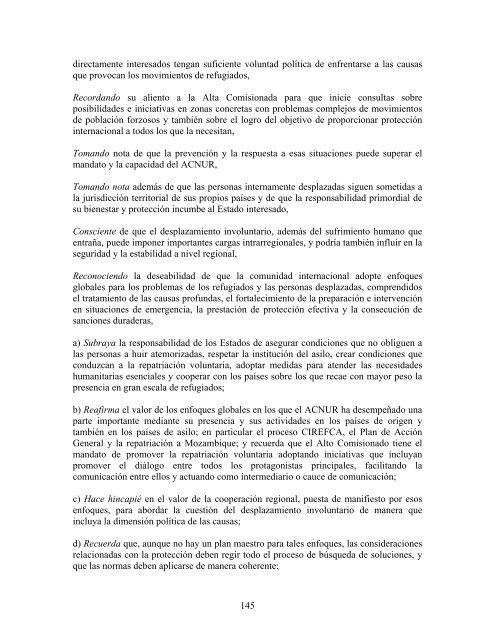 directamente interesados tengan suficiente voluntad política de enfrentarse a las causas que provocan los movimientos de refugiados,

Recordando su aliento a la Alta Comisionada para que inicie consultas sobre posibilidades e iniciativas en zonas concretas con problemas complejos de movimientos de población forzosos y también sobre el logro del objetivo de proporcionar protección internacional a todos los que la necesitan,

Tomando nota de que la prevención y la respuesta a esas situaciones puede superar el mandato y la capacidad del ACNUR,

Tomando nota además de que las personas internamente desplazadas siguen sometidas a la jurisdicción territorial de sus propios países y de que la responsabilidad primordial de su bienestar y protección incumbe al Estado interesado,

Consciente de que el desplazamiento involuntario, además del sufrimiento humano que entraña, puede imponer importantes cargas intrarregionales, y podría también influir en la seguridad y la estabilidad a nivel regional,

Reconociendo la deseabilidad de que la comunidad internacional adopte enfoques globales para los problemas de los refugiados y las personas desplazadas, comprendidos el tratamiento de las causas profundas, el fortalecimiento de la preparación e intervención en situaciones de emergencia, la prestación de protección efectiva y la consecución de sanciones duraderas,

a) Subraya la responsabilidad de los Estados de asegurar condiciones que no obliguen a las personas a huir atemorizadas, respetar la institución del asilo, crear condiciones que conduzcan a la repatriación voluntaria, adoptar medidas para atender las necesidades humanitarias esenciales y cooperar con los países sobre los que recae con mayor peso la presencia en gran escala de refugiados;

b) Reafirma el valor de los enfoques globales en los que el ACNUR ha desempeñado una parte importante mediante su presencia y sus actividades en los países de origen y también en los países de asilo; en particular el proceso CIREFCA, el Plan de Acción General y la repatriación a Mozambique; y recuerda que el Alto Comisionado tiene el mandato de promover la repatriación voluntaria adoptando iniciativas que incluyan promover el diálogo entre todos los protagonistas principales, facilitando la comunicación entre ellos y actuando como intermediario o cauce de comunicación;

c) Hace hincapié en el valor de la cooperación regional, puesta de manifiesto por esos enfoques, para abordar la cuestión del desplazamiento involuntario de manera que incluya la dimensión política de las causas;

d) Recuerda que, aunque no hay un plan maestro para tales enfoques, las consideraciones relacionadas con la protección deben regir todo el proceso de búsqueda de soluciones, y que las normas deben aplicarse de manera coherente;

145